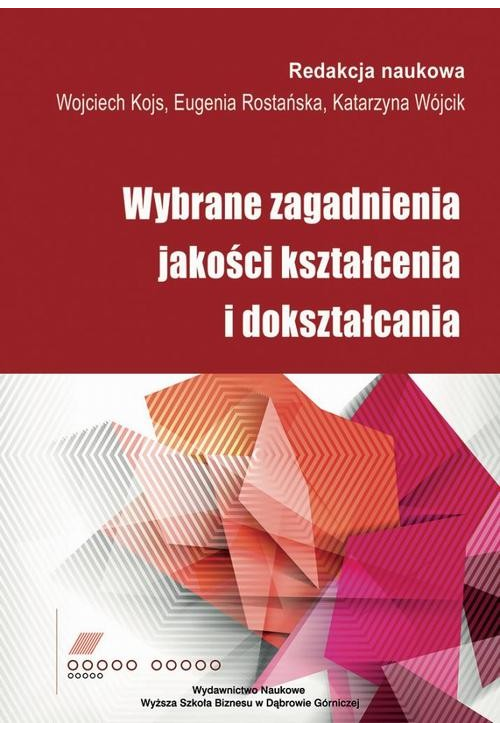 Redakcja naukowa
Wojciech Kojs, Eugenia Rostańska, Katarzyna Wójcik

Wybrane zagadnienia jakości kształcenia i dokształcania

Wydawnictwo Naukowe
Wyższa Szkoła Biznesu w Dąbrowie Górniczej